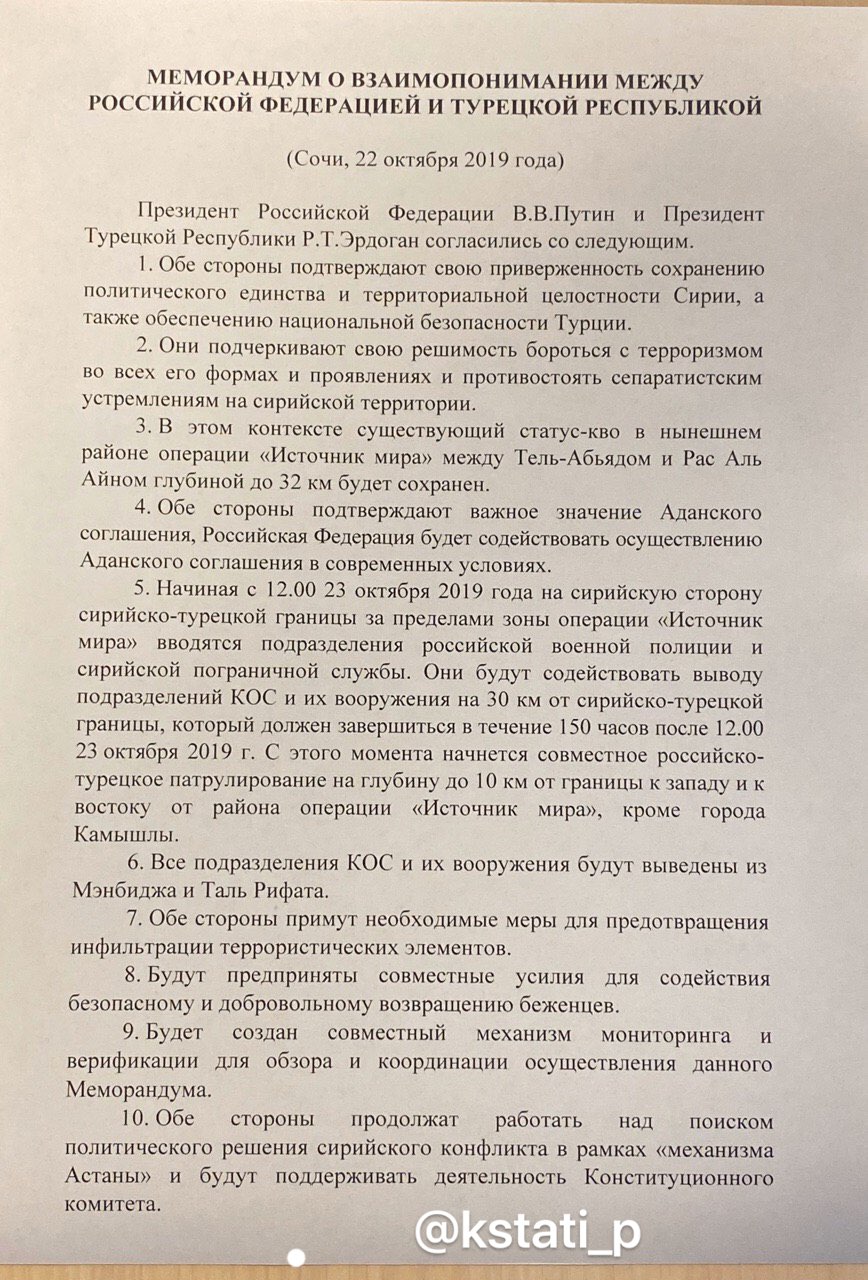 МЕМОРАНДУМ О ВЗАИМОПОНИМАНИИ МЕЖДУ РОССИЙСКОЙ ФЕДЕРАЦИЕЙ И ТУРЕЦКОЙ РЕСПУБЛИКОЙ

(Сочи, 22 октября 2019 года)

Президент Российской Федерации В.В.Путин и Президент Турецкой Республики Р.Т.Эрдоган согласились со следующим.

1. Обе стороны подтверждают свою приверженность сохранению политического единства и территориальной целостности Сирии, а также обеспечению национальной безопасности Турции.

2. Они подчеркивают свою решимость бороться с терроризмом во всех его формах и проявлениях и противостоять сепаратистским устремлениям на сирийской территории.

3. В этом контексте существующий статус-кво в нынешнем районе операции «Источник мира» между Тель-Абьядом и Рас Аль Айном глубиной до 32 км будет сохранен.

4. Обе стороны подтверждают важное значение Аданского соглашения, Российская Федерация будет содействовать осуществлению Аданского соглашения в современных условиях.

5. Начиная с 12.00 23 октября 2019 года на сирийскую сторону сирийско-турецкой границы за пределами зоны операции «Источник мира» вводятся подразделения российской военной полиции и сирийской пограничной службы. Они будут содействовать выводу подразделений КОС и их вооружения на 30 км от сирийско-турецкой границы, который должен завершиться в течение 150 часов после 12.00 23 октября 2019 г. С этого момента начнется совместное российско-турецкое патрулирование на глубину до 10 км от границы к западу и к востоку от района операции «Источник мира», кроме города Камышлы.

6. Все подразделения КОС и их вооружения будут выведены из Мэнбиджа и Таль Рифата.

7. Обе стороны примут необходимые меры для предотвращения инфильтрации террористических элементов.

8. Будут предприняты совместные усилия для содействия безопасному и добровольному возвращению беженцев.

9. Будет создан совместный механизм мониторинга и верификации для обзора и координации осуществления данного Меморандума.

10. Обе стороны продолжат работать над поиском политического решения сирийского конфликта в рамках «механизма Астаны» и будут поддерживать деятельность Конституционного комитета.

@kstati_p